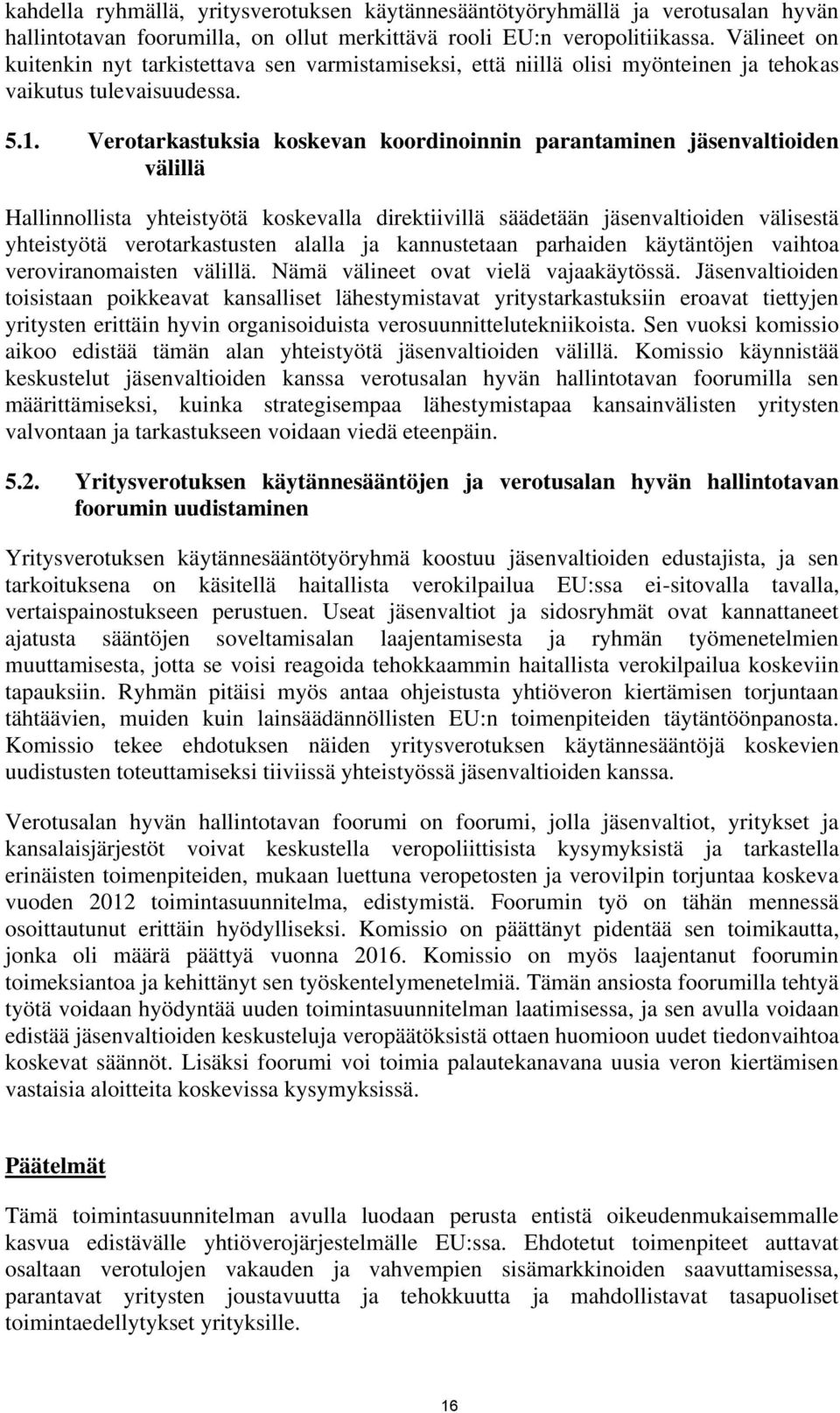 kahdella ryhmällä, yritysverotuksen käytännesääntötyöryhmällä ja verotusalan hyvän hallintotavan foorumilla, on ollut merkittävä rooli EU:n veropolitiikassa. Välineet on kuitenkin nyt tarkistettava sen varmistamiseksi, että niillä olisi myönteinen ja tehokas vaikutus tulevaisuudessa.

5.1. Verotarkastuksia koskevan koordinoinnin parantaminen jäsenvaltioiden välillä

Hallinnollista yhteistyötä koskevalla direktiivillä säädetään jäsenvaltioiden välisestä yhteistyötä verotarkastusten alalla ja kannustetaan parhaiden käytäntöjen vaihtoa veroviranomaisten välillä. Nämä välineet ovat vielä vajaakäytössä. Jäsenvaltioiden toisistaan poikkeavat kansalliset lähestymistavat yritystarkastuksiin eroavat tiettyjen yritysten erittäin hyvin organisoiduista verosuunnittelutekniikoista. Sen vuoksi komissio aikoo edistää tämän alan yhteistyötä jäsenvaltioiden välillä. Komissio käynnistää keskustelut jäsenvaltioiden kanssa verotusalan hyvän hallintotavan foorumilla sen määrittämiseksi, kuinka strategisempaa lähestymistapaa kansainvälisten yritysten valvontaan ja tarkastukseen voidaan viedä eteenpäin.

5.2. Yritysverotuksen käytännesääntöjen ja verotusalan hyvän hallintotavan foorumin uudistaminen

Yritysverotuksen käytännesääntötyöryhmä koostuu jäsenvaltioiden edustajista, ja sen tarkoituksena on käsitellä haitallista verokilpailua EU:ssa ei-sitovalla tavalla, vertaispainostukseen perustuen. Useat jäsenvaltiot ja sidosryhmät ovat kannattaneet ajatusta sääntöjen soveltamisalan laajentamisesta ja ryhmän työmenetelmien muuttamisesta, jotta se voisi reagoida tehokkaammin haitallista verokilpailua koskeviin tapauksiin. Ryhmän pitäisi myös antaa ohjeistusta yhtiöveron kiertämisen torjuntaan tähtäävien, muiden kuin lainsäädännöllisten EU:n toimenpiteiden täytäntöönpanosta. Komissio tekee ehdotuksen näiden yritysverotuksen käytännesääntöjä koskevien uudistusten toteuttamiseksi tiiviissä yhteistyössä jäsenvaltioiden kanssa.

Verotusalan hyvän hallintotavan foorumi on foorumi, jolla jäsenvaltiot, yritykset ja kansalaisjärjestöt voivat keskustella veropoliittisista kysymyksistä ja tarkastella erinäisten toimenpiteiden, mukaan luettuna veropetosten ja verovilpin torjuntaa koskeva vuoden 2012 toimintasuunnitelma, edistymistä. Foorumin työ on tähän mennessä osoittautunut erittäin hyödylliseksi. Komissio on päättänyt pidentää sen toimikautta, jonka oli määrä päättyä vuonna 2016. Komissio on myös laajentanut foorumin toimeksiantoa ja kehittänyt sen työskentelymenetelmiä. Tämän ansiosta foorumilla tehtyä työtä voidaan hyödyntää uuden toimintasuunnitelman laatimisessa, ja sen avulla voidaan edistää jäsenvaltioiden keskusteluja veropäätöksistä ottaen huomioon uudet tiedonvaihtoa koskevat säännöt. Lisäksi foorumi voi toimia palautekanavana uusia veron kiertämisen vastaisia aloitteita koskevissa kysymyksissä.

Päätelmät

Tämä toimintasuunnitelman avulla luodaan perusta entistä oikeudenmukaisemmalle kasvua edistävälle yhtiöverojärjestelmälle EU:ssa. Ehdotetut toimenpiteet auttavat osaltaan verotulojen vakauden ja vahvempien sisämarkkinoiden saavuttamisessa, parantavat yritysten joustavuutta ja tehokkuutta ja mahdollistavat tasapuoliset toimintaedellytykset yrityksille.

16